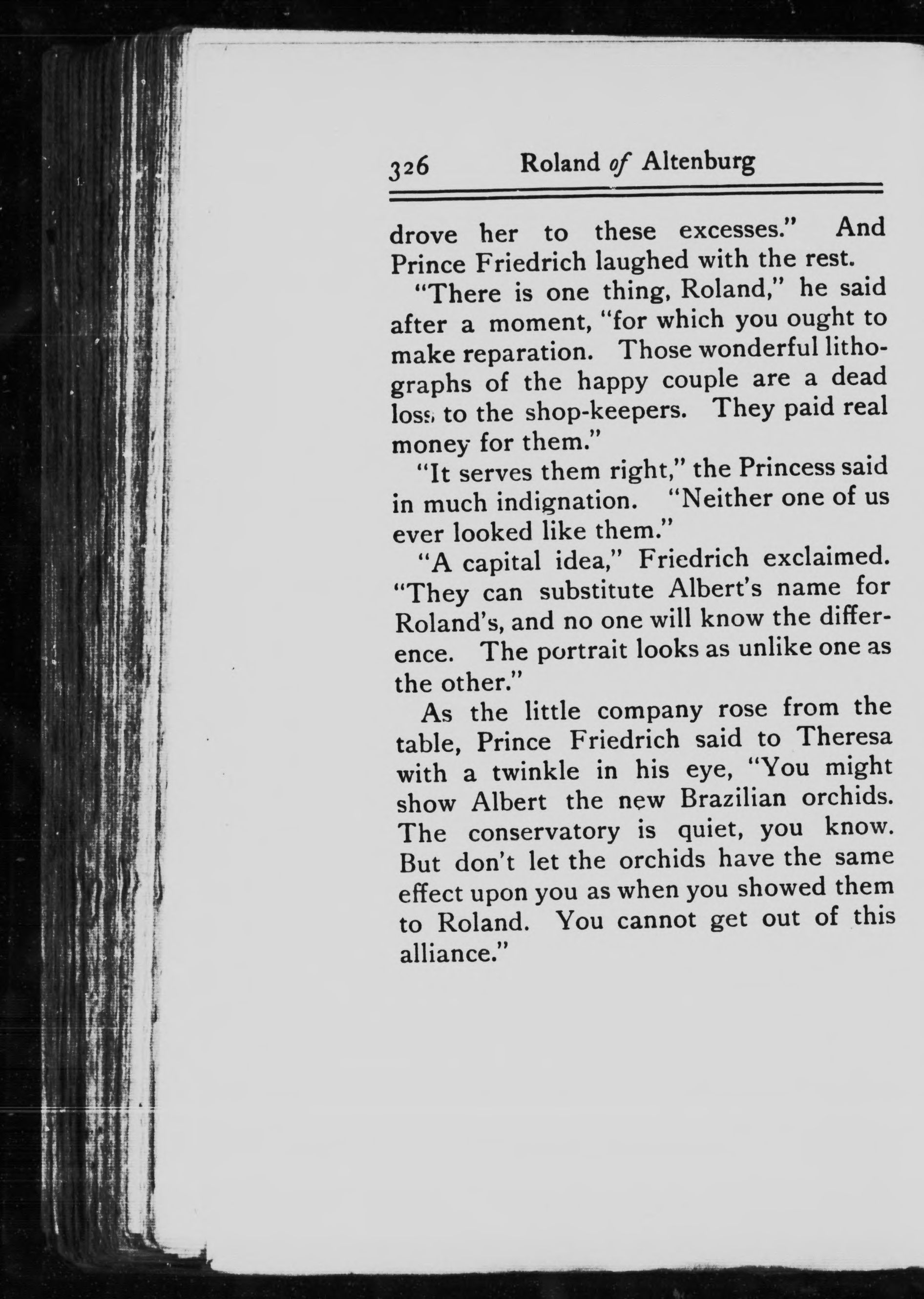 326 Roland of Altenburg

drove her to these excesses." And Prince Friedrich laughed with the rest.

"There is one thing, Roland," he said after a moment, "for which you ought to make reparation. Those wonderful lithographs of the happy couple are a dead loss to the shop-keepers. They paid real money for them."

"It serves them right," the Princess said in much indignation. "Neither one of us ever looked like them."

"A capital idea," Friedrich exclaimed. "They can substitute Albert's name for Roland's, and no one will know the difference. The portrait looks as unlike one as the other."

As the little company rose from the table, Prince Friedrich said to Theresa with a twinkle in his eye, "You might show Albert the new Brazilian orchids. The conservatory is quiet, you know. But don't let the orchids have the same effect upon you as when you showed them to Roland. You cannot get out of this alliance."